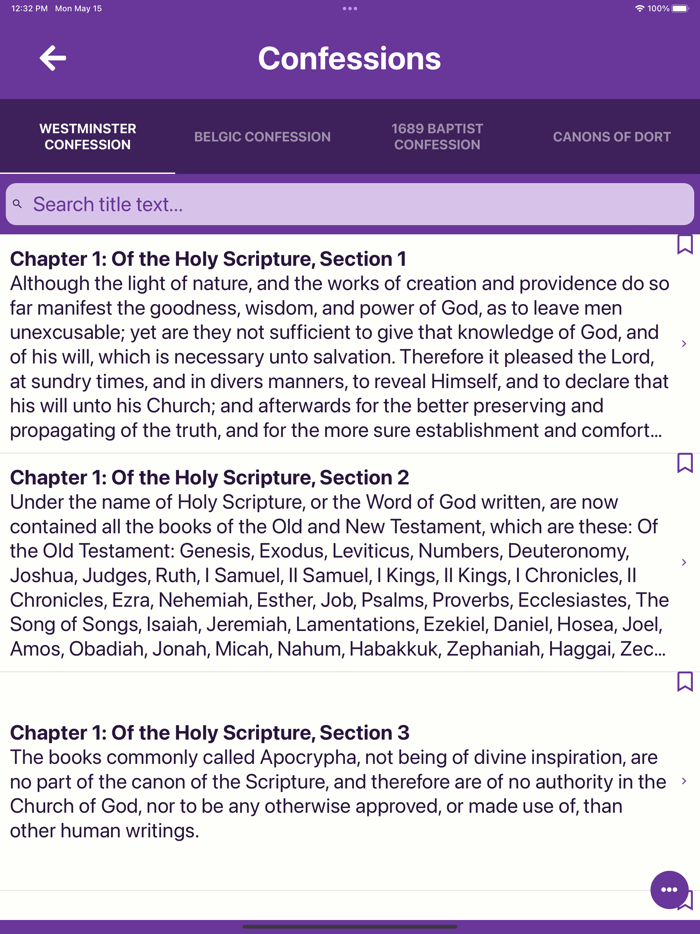 12:32 PM Mon May 15

100%

Confessions

WESTMINSTER CONFESSION

BELGIC CONFESSION

1689 BAPTIST CONFESSION

CANONS OF DORT

Search title text...

Chapter 1: Of the Holy Scripture, Section 1
Although the light of nature, and the works of creation and providence do so far manifest the goodness, wisdom, and power of God, as to leave men unexcusable; yet are they not sufficient to give that knowledge of God, and of his will, which is necessary unto salvation. Therefore it pleased the Lord, at sundry times, and in divers manners, to reveal Himself, and to declare that his will unto his Church; and afterwards for the better preserving and propagating of the truth, and for the more sure establishment and comfort...

Chapter 1: Of the Holy Scripture, Section 2
Under the name of Holy Scripture, or the Word of God written, are now contained all the books of the Old and New Testament, which are these: Of the Old Testament: Genesis, Exodus, Leviticus, Numbers, Deuteronomy, Joshua, Judges, Ruth, I Samuel, II Samuel, I Kings, II Kings, I Chronicles, II Chronicles, Ezra, Nehemiah, Esther, Job, Psalms, Proverbs, Ecclesiastes, The Song of Songs, Isaiah, Jeremiah, Lamentations, Ezekiel, Daniel, Hosea, Joel, Amos, Obadiah, Jonah, Micah, Nahum, Habakkuk, Zephaniah, Haggai, Zec...

Chapter 1: Of the Holy Scripture, Section 3
The books commonly called Apocrypha, not being of divine inspiration, are no part of the canon of the Scripture, and therefore are of no authority in the Church of God, nor to be any otherwise approved, or made use of, than other human writings.